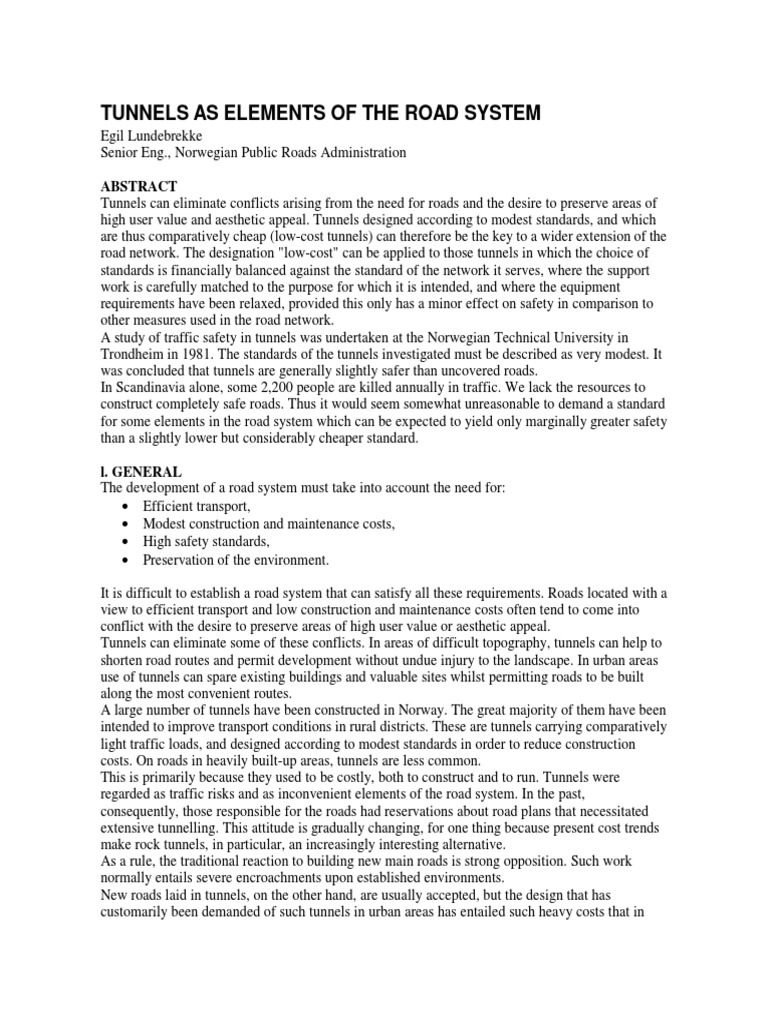 TUNNELS AS ELEMENTS OF THE ROAD SYSTEM

Egil Lundebrekke
Senior Eng., Norwegian Public Roads Administration

ABSTRACT

Tunnels can eliminate conflicts arising from the need for roads and the desire to preserve areas of high user value and aesthetic appeal. Tunnels designed according to modest standards, and which are thus comparatively cheap (low-cost tunnels) can therefore be the key to a wider extension of the road network. The designation "low-cost" can be applied to those tunnels in which the choice of standards is financially balanced against the standard of the network it serves, where the support work is carefully matched to the purpose for which it is intended, and where the equipment requirements have been relaxed, provided this only has a minor effect on safety in comparison to other measures used in the road network.
A study of traffic safety in tunnels was undertaken at the Norwegian Technical University in Trondheim in 1981. The standards of the tunnels investigated must be described as very modest. It was concluded that tunnels are generally slightly safer than uncovered roads.
In Scandinavia alone, some 2,200 people are killed annually in traffic. We lack the resources to construct completely safe roads. Thus it would seem somewhat unreasonable to demand a standard for some elements in the road system which can be expected to yield only marginally greater safety than a slightly lower but considerably cheaper standard.

l. GENERAL

The development of a road system must take into account the need for:
• Efficient transport,
• Modest construction and maintenance costs,
• High safety standards,
• Preservation of the environment.

It is difficult to establish a road system that can satisfy all these requirements. Roads located with a view to efficient transport and low construction and maintenance costs often tend to come into conflict with the desire to preserve areas of high user value or aesthetic appeal.
Tunnels can eliminate some of these conflicts. In areas of difficult topography, tunnels can help to shorten road routes and permit development without undue injury to the landscape. In urban areas use of tunnels can spare existing buildings and valuable sites whilst permitting roads to be built along the most convenient routes.
A large number of tunnels have been constructed in Norway. The great majority of them have been intended to improve transport conditions in rural districts. These are tunnels carrying comparatively light traffic loads, and designed according to modest standards in order to reduce construction costs. On roads in heavily built-up areas, tunnels are less common.
This is primarily because they used to be costly, both to construct and to run. Tunnels were regarded as traffic risks and as inconvenient elements of the road system. In the past, consequently, those responsible for the roads had reservations about road plans that necessitated extensive tunnelling. This attitude is gradually changing, for one thing because present cost trends make rock tunnels, in particular, an increasingly interesting alternative.
As a rule, the traditional reaction to building new main roads is strong opposition. Such work normally entails severe encroachments upon established environments.
New roads laid in tunnels, on the other hand, are usually accepted, but the design that has customarily been demanded of such tunnels in urban areas has entailed such heavy costs that in